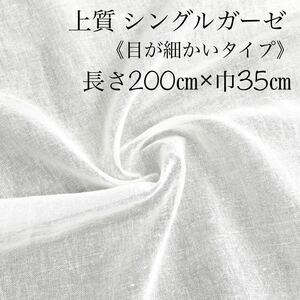 上質 シングルガーゼ
《目が細かいタイプ》
長さ200㎝×巾35㎝